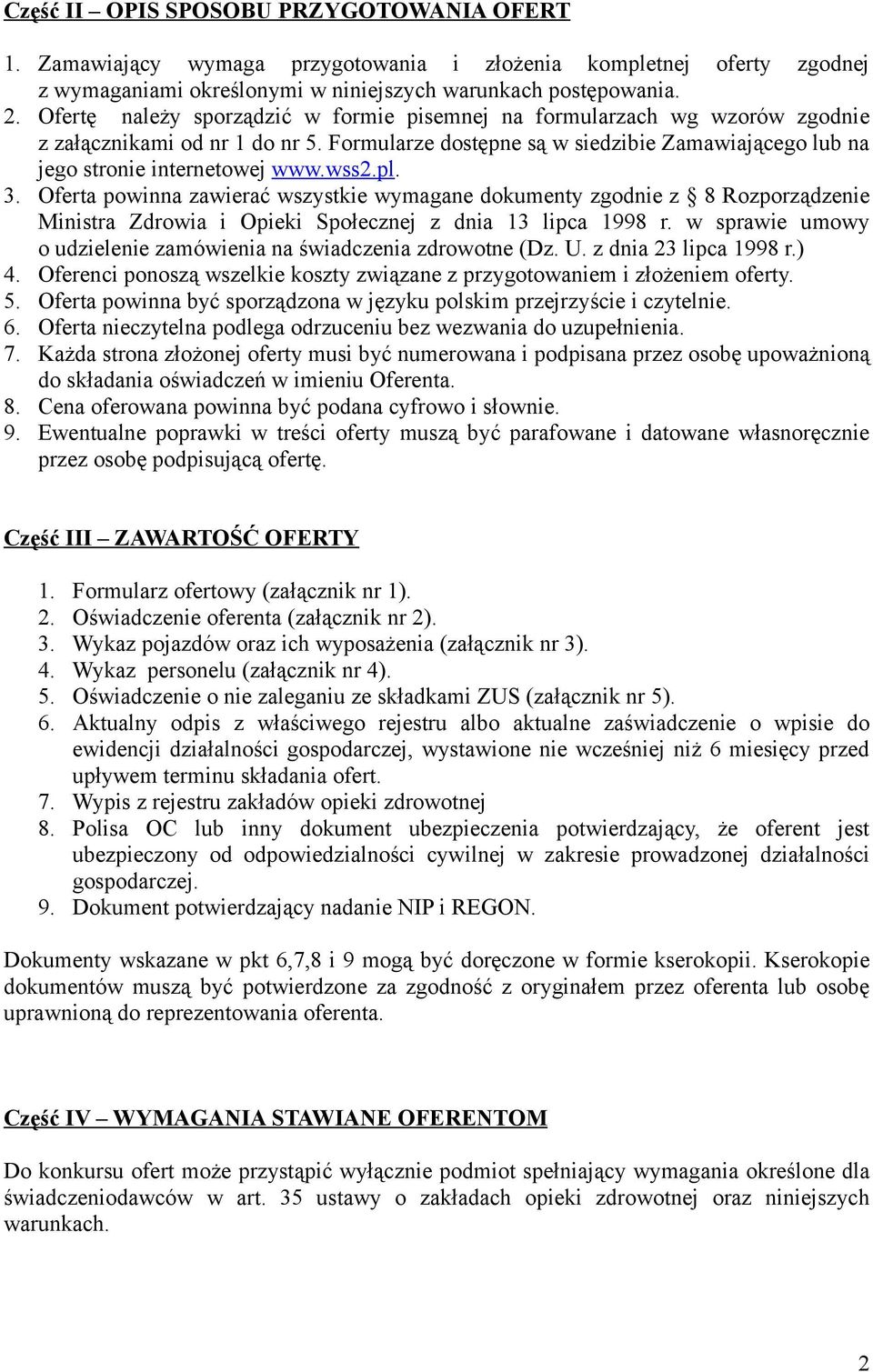 Część II – OPIS SPOSOBU PRZYGOTOWANIA OFERT

1. Zamawiający wymaga przygotowania i złożenia kompletnej oferty zgodnej z wymaganiami określonymi w niniejszych warunkach postępowania.
2. Ofertę należy sporządzić w formie pisemnej na formularzach wg wzorów zgodnie z załącznikami od nr 1 do nr 5. Formularze dostępne są w siedzibie Zamawiającego lub na jego stronie internetowej www.wss2.pl.
3. Oferta powinna zawierać wszystkie wymagane dokumenty zgodnie z § 8 Rozporządzenie Ministra Zdrowia i Opieki Społecznej z dnia 13 lipca 1998 r. w sprawie umowy o udzielenie zamówienia na świadczenia zdrowotne (Dz. U. z dnia 23 lipca 1998 r.)
4. Oferenci ponoszą wszelkie koszty związane z przygotowaniem i złożeniem oferty.
5. Oferta powinna być sporządzona w języku polskim przejrzyście i czytelnie.
6. Oferta nieczytelna podlega odrzuceniu bez wezwania do uzupełnienia.
7. Każda strona złożonej oferty musi być numerowana i podpisana przez osobę upoważnioną do składania oświadczeń w imieniu Oferenta.
8. Cena oferowana powinna być podana cyfrowo i słownie.
9. Ewentualne poprawki w treści oferty muszą być parafowane i datowane własnoręcznie przez osobę podpisującą ofertę.

Część III – ZAWARTOŚĆ OFERTY

1. Formularz ofertowy (załącznik nr 1).
2. Oświadczenie oferenta (załącznik nr 2).
3. Wykaz pojazdów oraz ich wyposażenia (załącznik nr 3).
4. Wykaz personelu (załącznik nr 4).
5. Oświadczenie o nie zaleganiu ze składkami ZUS (załącznik nr 5).
6. Aktualny odpis z właściwego rejestru albo aktualne zaświadczenie o wpisie do ewidencji działalności gospodarczej, wystawione nie wcześniej niż 6 miesięcy przed upływem terminu składania ofert.
7. Wypis z rejestru zakładów opieki zdrowotnej
8. Polisa OC lub inny dokument ubezpieczenia potwierdzający, że oferent jest ubezpieczony od odpowiedzialności cywilnej w zakresie prowadzonej działalności gospodarczej.
9. Dokument potwierdzający nadanie NIP i REGON.

Dokumenty wskazane w pkt 6,7,8 i 9 mogą być doręczone w formie kserokopii. Kserokopie dokumentów muszą być potwierdzone za zgodność z oryginałem przez oferenta lub osobę uprawnioną do reprezentowania oferenta.

Część IV – WYMAGANIA STAWIANE OFERENTOM

Do konkursu ofert może przystąpić wyłącznie podmiot spełniający wymagania określone dla świadczeniodawców w art. 35 ustawy o zakładach opieki zdrowotnej oraz niniejszych warunkach.

2